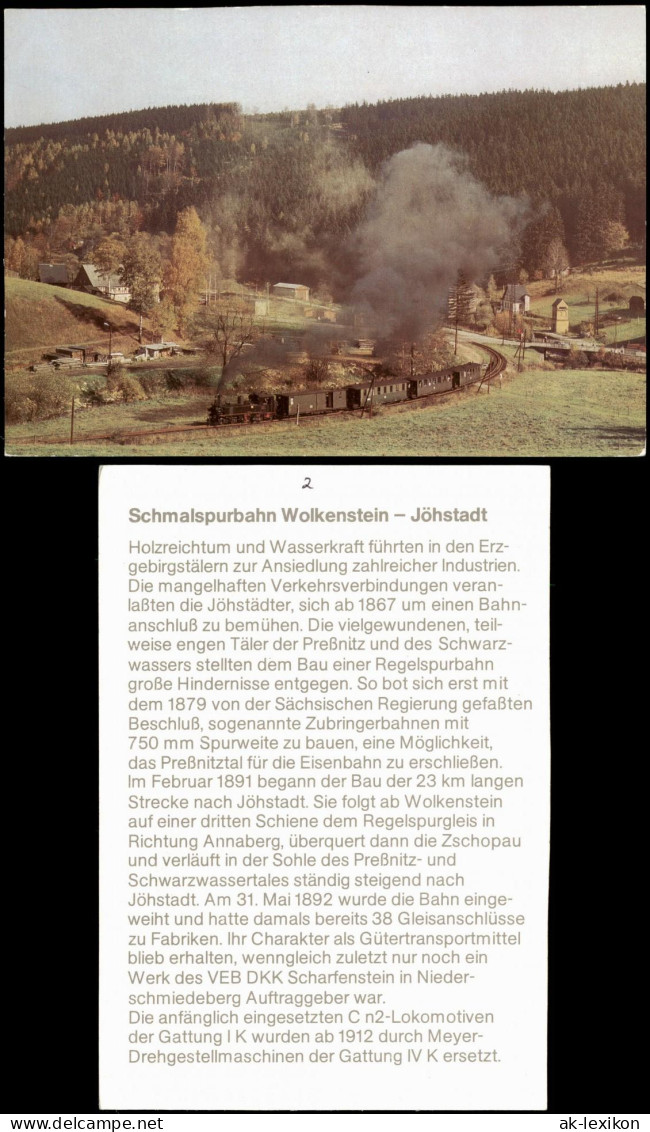 2

Schmalspurbahn Wolkenstein – Jöhstadt

Holzreichtum und Wasserkraft führten in den Erzgebirgstälern zur Ansiedlung zahlreicher Industrien. Die mangelhaften Verkehrsverbindungen veranlaßten die Jöhstädter, sich ab 1867 um einen Bahnanschluß zu bemühen. Die vielgewundenen, teilweise engen Täler der Preßnitz und des Schwarzwassers stellten dem Bau einer Regelspurbahn große Hindernisse entgegen. So bot sich erst mit dem 1879 von der Sächsischen Regierung gefaßten Beschluß, sogenannte Zubringerbahnen mit 750 mm Spurweite zu bauen, eine Möglichkeit, das Preßnitztal für die Eisenbahn zu erschließen. Im Februar 1891 begann der Bau der 23 km langen Strecke nach Jöhstadt. Sie folgt ab Wolkenstein auf einer dritten Schiene dem Regelspurgleis in Richtung Annaberg, überquert dann die Zschopau und verläuft in der Sohle des Preßnitz- und Schwarzwassertales ständig steigend nach Jöhstadt. Am 31. Mai 1892 wurde die Bahn eingeweiht und hatte damals bereits 38 Gleisanschlüsse zu Fabriken. Ihr Charakter als Gütertransportmittel blieb erhalten, wenngleich zuletzt nur noch ein Werk des VEB DKK Scharfenstein in Niederschmiedeberg Auftraggeber war.
Die anfänglich eingesetzten C n2-Lokomotiven der Gattung I K wurden ab 1912 durch Meyer-Drehgestellmaschinen der Gattung IV K ersetzt.

www.ak-lexikon.de

ak-lexikon